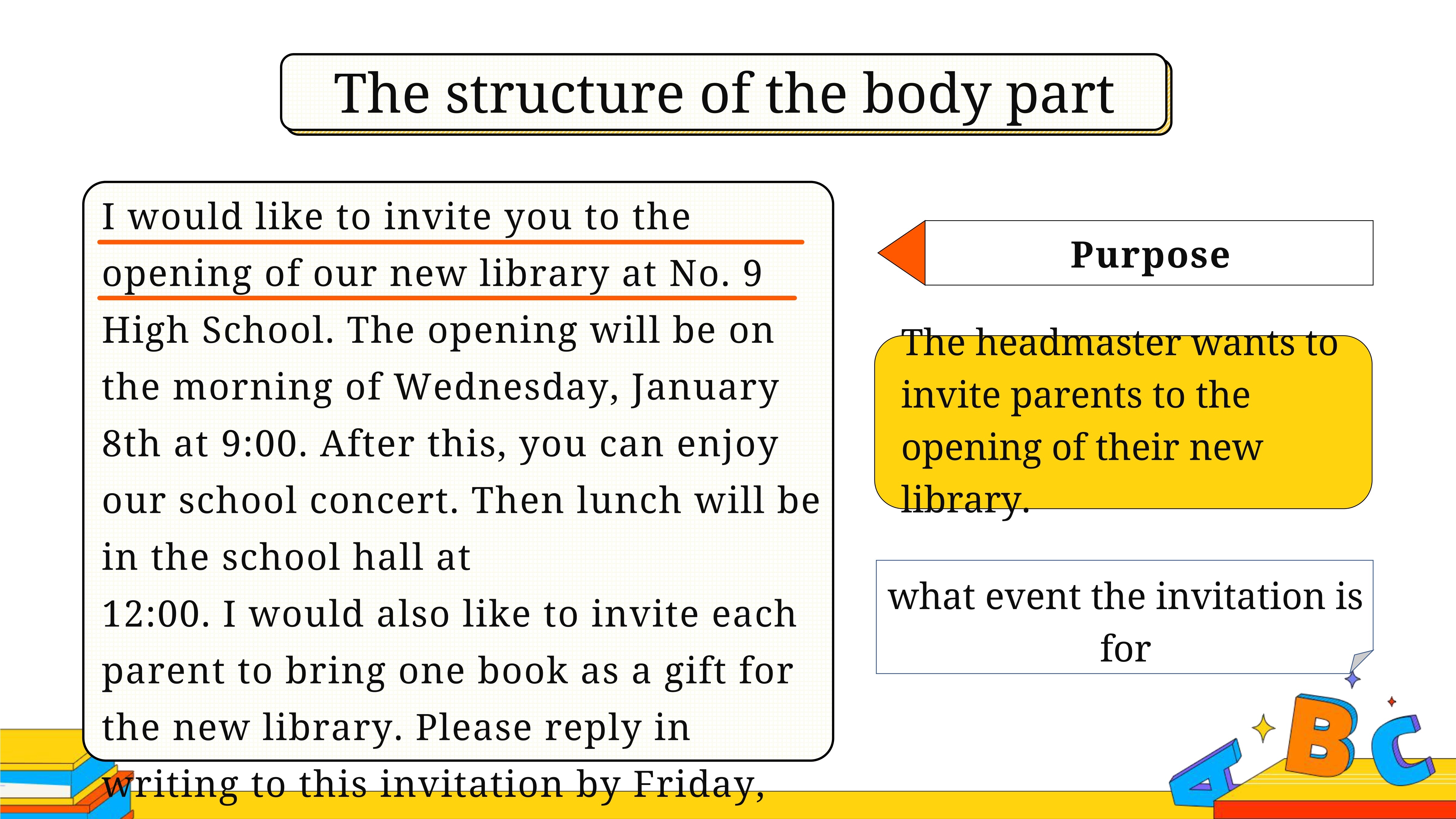 The structure of the body part

I would like to invite you to the opening of our new library at No. 9 High School. The opening will be on the morning of Wednesday, January 8th at 9:00. After this, you can enjoy our school concert. Then lunch will be in the school hall at
12:00. I would also like to invite each parent to bring one book as a gift for the new library. Please reply in writing to this invitation by Friday,

Purpose

The headmaster wants to invite parents to the opening of their new library.

what event the invitation is for

A B C